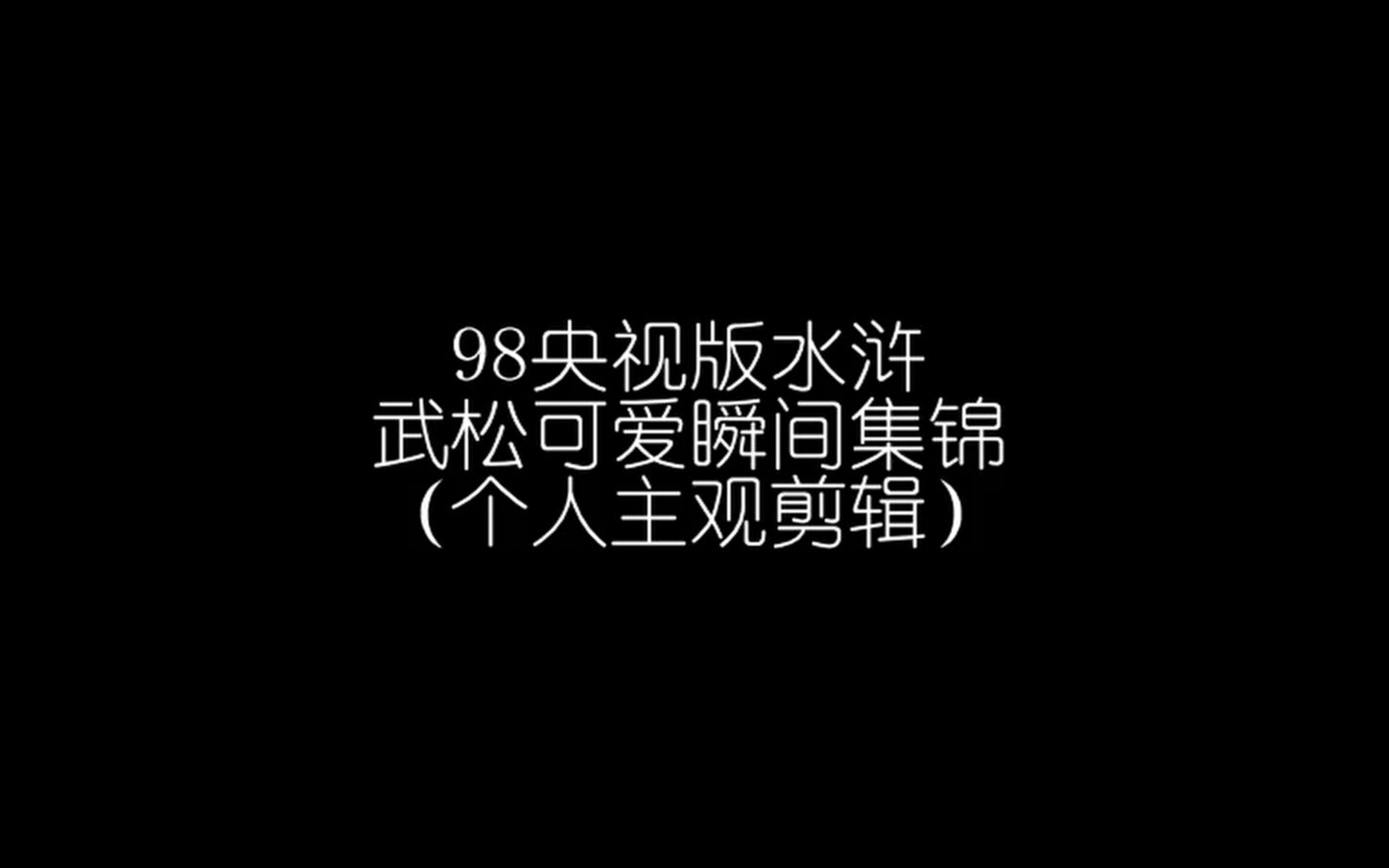 98央视版水浒
武松可爱瞬间集锦
（个人主观剪辑）